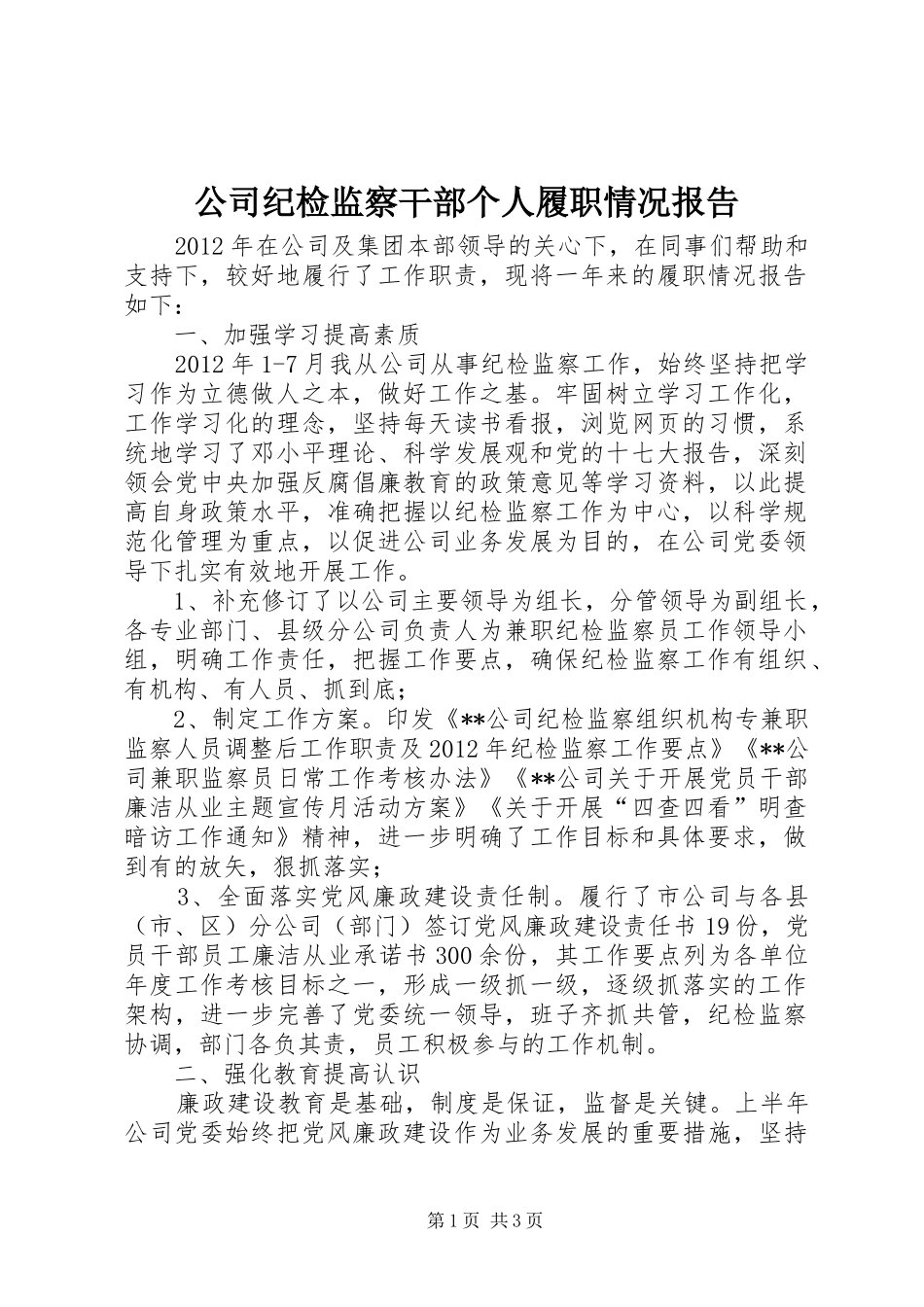 公司纪检监察干部个人履职情况报告

2012年在公司及集团本部领导的关心下，在同事们帮助和支持下，较好地履行了工作职责，现将一年来的履职情况报告如下：

一、加强学习提高素质

2012年1-7月我从公司从事纪检监察工作，始终坚持把学习作为立德做人之本，做好工作之基。牢固树立学习工作化，工作学习化的理念，坚持每天读书看报，浏览网页的习惯，系统地学习了邓小平理论、科学发展观和党的十七大报告，深刻领会党中央加强反腐倡廉教育的政策意见等学习资料，以此提高自身政策水平，准确把握以纪检监察工作为中心，以科学规范化管理为重点，以促进公司业务发展为目的，在公司党委领导下扎实有效地开展工作。

1、补充修订了以公司主要领导为组长，分管领导为副组长，各专业部门、县级分公司负责人为兼职纪检监察员工作领导小组，明确工作责任，把握工作要点，确保纪检监察工作有组织、有机构、有人员、抓到底；

2、制定工作方案。印发《**公司纪检监察组织机构专兼职监察人员调整后工作职责及2012年纪检监察工作要点》《**公司兼职监察员日常工作考核办法》《**公司关于开展党员干部廉洁从业主题宣传月活动方案》《关于开展“四查四看”明查暗访工作通知》精神，进一步明确了工作目标和具体要求，做到有的放矢，狠抓落实；

3、全面落实党风廉政建设责任制。履行了市公司与各县（市、区）分公司（部门）签订党风廉政建设责任书19份，党员干部员工廉洁从业承诺书300余份，其工作要点列为各单位年度工作考核目标之一，形成一级抓一级，逐级抓落实的工作架构，进一步完善了党委统一领导，班子齐抓共管，纪检监察协调，部门各负其责，员工积极参与的工作机制。

二、强化教育提高认识

廉政建设教育是基础，制度是保证，监督是关键。上半年公司党委始终把党风廉政建设作为业务发展的重要措施，坚持

第1页 共3页